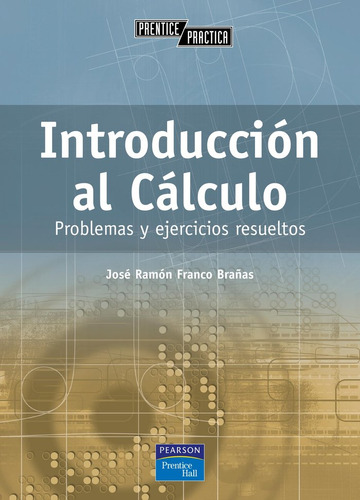 PRENTICE PRACTICA

Introducción al Cálculo

Problemas y ejercicios resueltos

José Ramón Franco Brañas

PEARSON

Prentice Hall